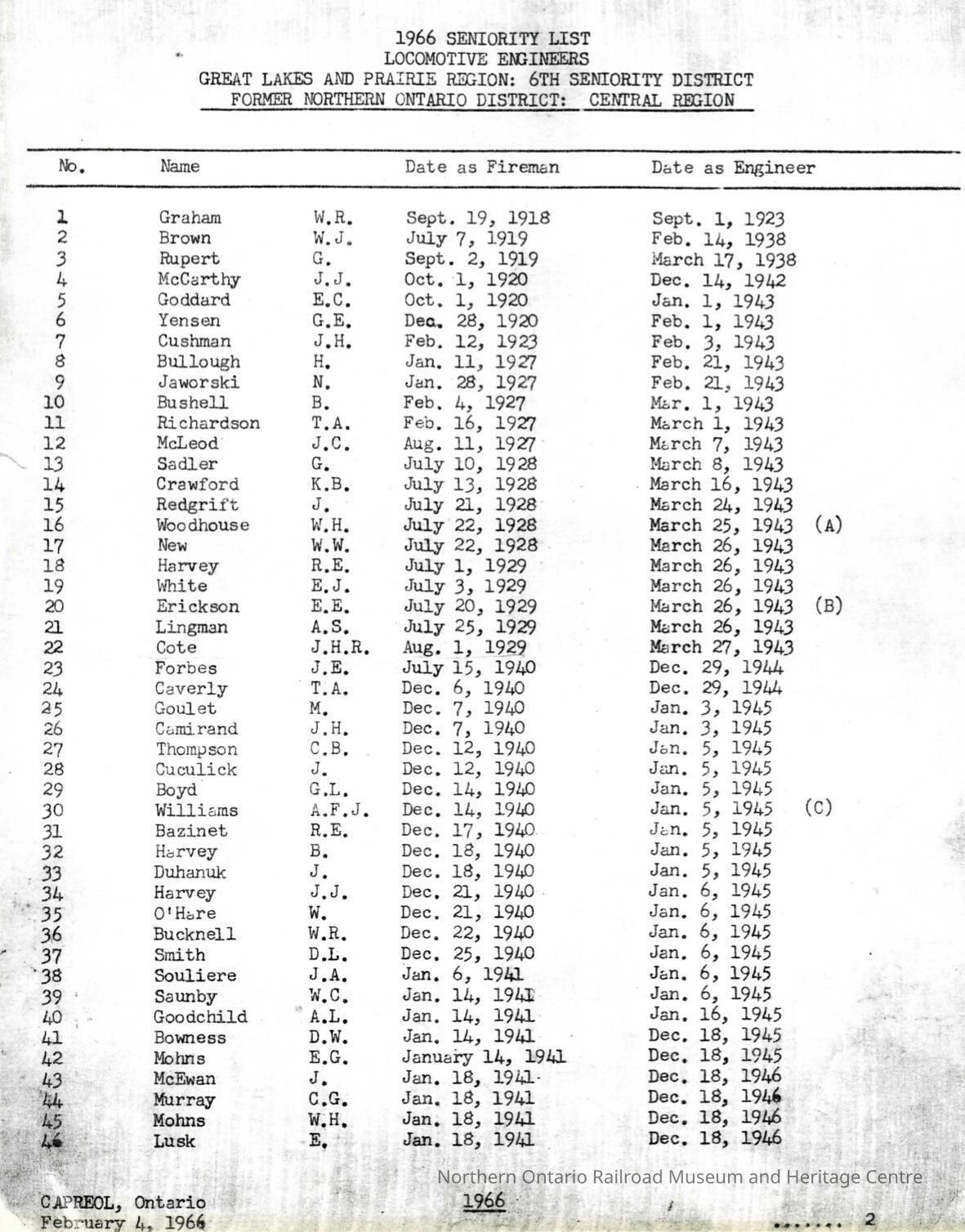 1966 SENIORITY LIST
LOCOMOTIVE ENGINEERS
GREAT LAKES AND PRAIRIE REGION: 6TH SENIORITY DISTRICT
FORMER NORTHERN ONTARIO DISTRICT: CENTRAL REGION

| No. | Name | | Date as Fireman | Date as Engineer | |
|---|---|---|---|---|---|
| 1 | Graham | W.R. | Sept. 19, 1918 | Sept. 1, 1923 | |
| 2 | Brown | W.J. | July 7, 1919 | Feb. 14, 1938 | |
| 3 | Rupert | G. | Sept. 2, 1919 | March 17, 1938 | |
| 4 | McCarthy | J.J. | Oct. 1, 1920 | Dec. 14, 1942 | |
| 5 | Goddard | E.C. | Oct. 1, 1920 | Jan. 1, 1943 | |
| 6 | Yensen | G.E. | Dec. 28, 1920 | Feb. 1, 1943 | |
| 7 | Cushman | J.H. | Feb. 12, 1923 | Feb. 3, 1943 | |
| 8 | Bullough | H. | Jan. 11, 1927 | Feb. 21, 1943 | |
| 9 | Jaworski | N. | Jan. 28, 1927 | Feb. 21, 1943 | |
| 10 | Bushell | B. | Feb. 4, 1927 | Mar. 1, 1943 | |
| 11 | Richardson | T.A. | Feb. 16, 1927 | March 1, 1943 | |
| 12 | McLeod | J.C. | Aug. 11, 1927 | March 7, 1943 | |
| 13 | Sadler | G. | July 10, 1928 | March 8, 1943 | |
| 14 | Crawford | K.B. | July 13, 1928 | March 16, 1943 | |
| 15 | Redgrift | J. | July 21, 1928 | March 24, 1943 | |
| 16 | Woodhouse | W.H. | July 22, 1928 | March 25, 1943 | (A) |
| 17 | New | W.W. | July 22, 1928 | March 26, 1943 | |
| 18 | Harvey | R.E. | July 1, 1929 | March 26, 1943 | |
| 19 | White | E.J. | July 3, 1929 | March 26, 1943 | |
| 20 | Erickson | E.E. | July 20, 1929 | March 26, 1943 | (B) |
| 21 | Lingman | A.S. | July 25, 1929 | March 26, 1943 | |
| 22 | Cote | J.H.R. | Aug. 1, 1929 | March 27, 1943 | |
| 23 | Forbes | J.E. | July 15, 1940 | Dec. 29, 1944 | |
| 24 | Caverly | T.A. | Dec. 6, 1940 | Dec. 29, 1944 | |
| 25 | Goulet | M. | Dec. 7, 1940 | Jan. 3, 1945 | |
| 26 | Camirand | J.H. | Dec. 7, 1940 | Jan. 3, 1945 | |
| 27 | Thompson | C.B. | Dec. 12, 1940 | Jan. 5, 1945 | |
| 28 | Cuculick | J. | Dec. 12, 1940 | Jan. 5, 1945 | |
| 29 | Boyd | G.L. | Dec. 14, 1940 | Jan. 5, 1945 | |
| 30 | Williams | A.F.J. | Dec. 14, 1940 | Jan. 5, 1945 | (C) |
| 31 | Bazinet | R.E. | Dec. 17, 1940 | Jan. 5, 1945 | |
| 32 | Harvey | B. | Dec. 18, 1940 | Jan. 5, 1945 | |
| 33 | Duhanuk | J. | Dec. 18, 1940 | Jan. 5, 1945 | |
| 34 | Harvey | J.J. | Dec. 21, 1940 | Jan. 6, 1945 | |
| 35 | O'Hare | W. | Dec. 21, 1940 | Jan. 6, 1945 | |
| 36 | Bucknell | W.R. | Dec. 22, 1940 | Jan. 6, 1945 | |
| 37 | Smith | D.L. | Dec. 25, 1940 | Jan. 6, 1945 | |
| 38 | Souliere | J.A. | Jan. 6, 1941 | Jan. 6, 1945 | |
| 39 | Saunby | W.C. | Jan. 14, 1941 | Jan. 6, 1945 | |
| 40 | Goodchild | A.L. | Jan. 14, 1941 | Jan. 16, 1945 | |
| 41 | Bowness | D.W. | Jan. 14, 1941 | Dec. 18, 1945 | |
| 42 | Mohns | E.G. | January 14, 1941 | Dec. 18, 1945 | |
| 43 | McEwan | J. | Jan. 18, 1941 | Dec. 18, 1946 | |
| 44 | Murray | C.G. | Jan. 18, 1941 | Dec. 18, 1946 | |
| 45 | Mohns | W.H. | Jan. 18, 1941 | Dec. 18, 1946 | |
| 46 | Lusk | E. | Jan. 18, 1941 | Dec. 18, 1946 | |

Northern Ontario Railroad Museum and Heritage Centre

CAPREOL, Ontario
February 4, 1966
1966
...... 2